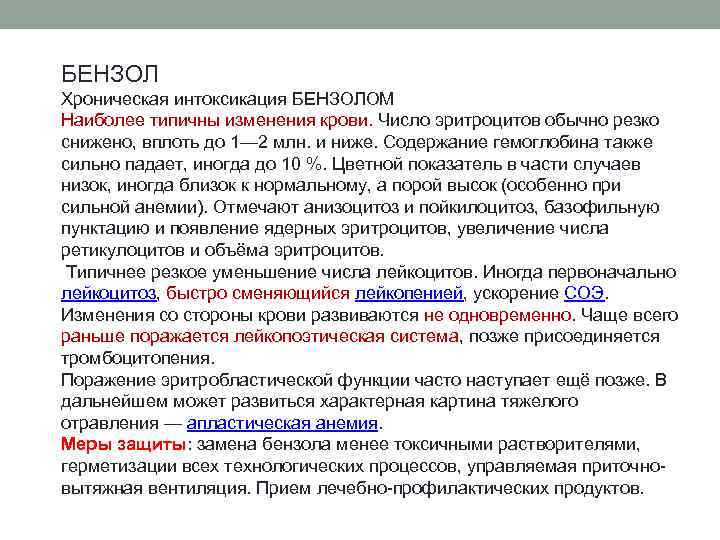 БЕНЗОЛ
Хроническая интоксикация БЕНЗОЛОМ
Наиболее типичны изменения крови. Число эритроцитов обычно резко снижено, вплоть до 1—2 млн. и ниже. Содержание гемоглобина также сильно падает, иногда до 10 %. Цветной показатель в части случаев низок, иногда близок к нормальному, а порой высок (особенно при сильной анемии). Отмечают анизоцитоз и пойкилоцитоз, базофильную пунктацию и появление ядерных эритроцитов, увеличение числа ретикулоцитов и объёма эритроцитов.
Типичнее резкое уменьшение числа лейкоцитов. Иногда первоначально лейкоцитоз, быстро сменяющийся лейкопенией, ускорение СОЭ. Изменения со стороны крови развиваются не одновременно. Чаще всего раньше поражается лейкопоэтическая система, позже присоединяется тромбоцитопения.
Поражение эритробластической функции часто наступает ещё позже. В дальнейшем может развиться характерная картина тяжелого отравления — апластическая анемия.
Меры защиты: замена бензола менее токсичными растворителями, герметизации всех технологических процессов, управляемая приточно-вытяжная вентиляция. Прием лечебно-профилактических продуктов.